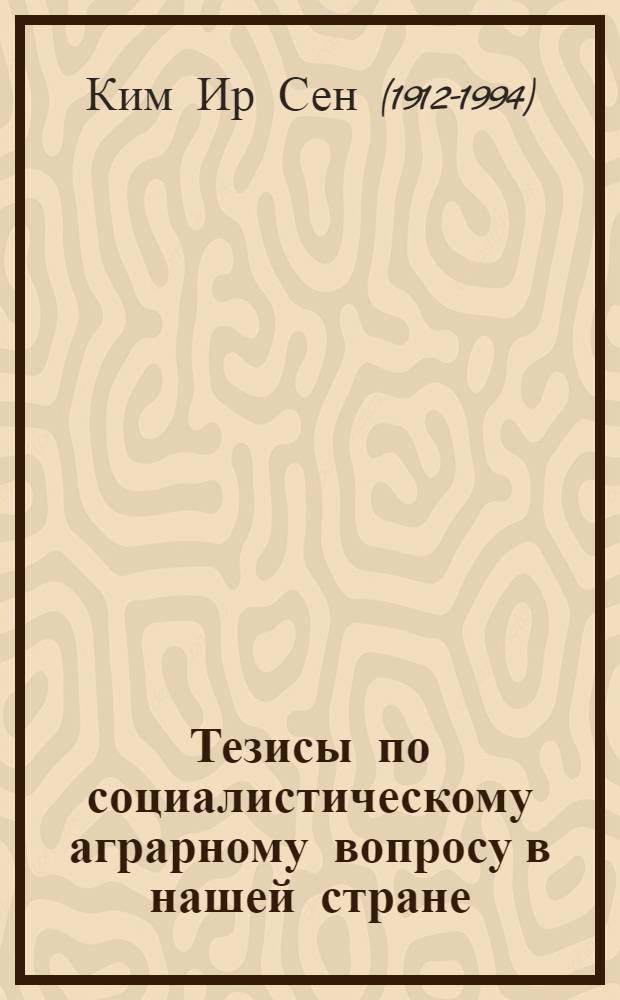 Ким Ир Сен (1912-1994)

Тезисы по социалистическому аграрному вопросу в нашей стране